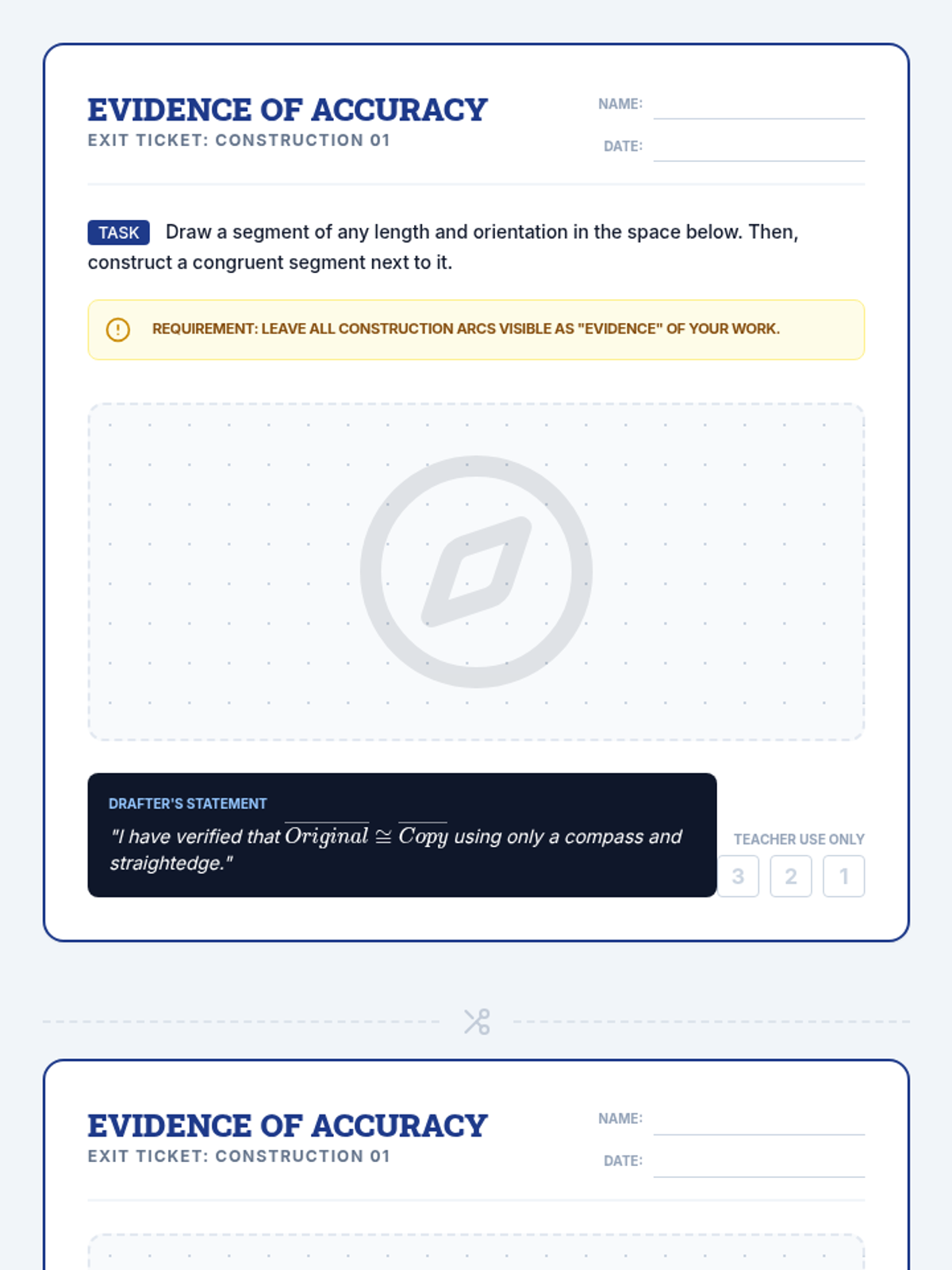 EVIDENCE OF ACCURACY
EXIT TICKET: CONSTRUCTION 01

NAME:

DATE:

TASK Draw a segment of any length and orientation in the space below. Then, construct a congruent segment next to it.

REQUIREMENT: LEAVE ALL CONSTRUCTION ARCS VISIBLE AS "EVIDENCE" OF YOUR WORK.

DRAFTER'S STATEMENT

"I have verified that $\overline{Original} \cong \overline{Copy}$ using only a compass and straightedge."

TEACHER USE ONLY

3 2 1

EVIDENCE OF ACCURACY
EXIT TICKET: CONSTRUCTION 01

NAME:

DATE: